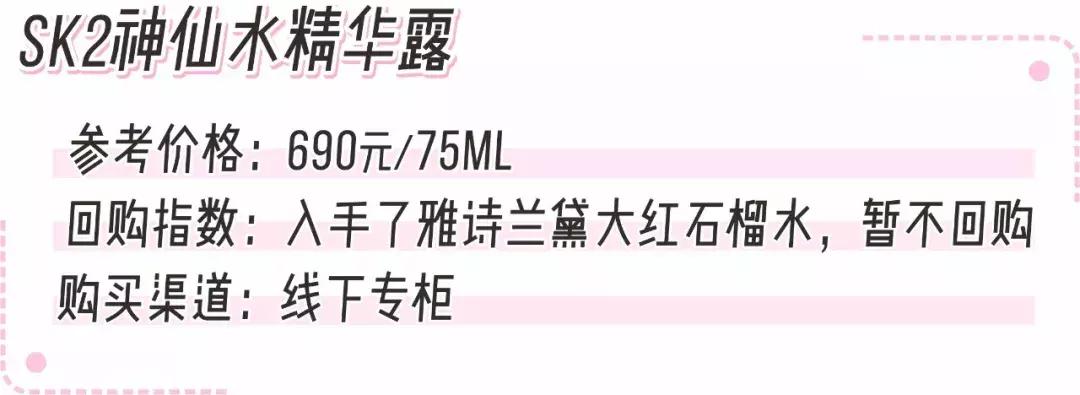 SK2神仙水精华露

参考价格：690元/75ML
回购指数：入手了雅诗兰黛大红石榴水，暂不回购
购买渠道：线下专柜